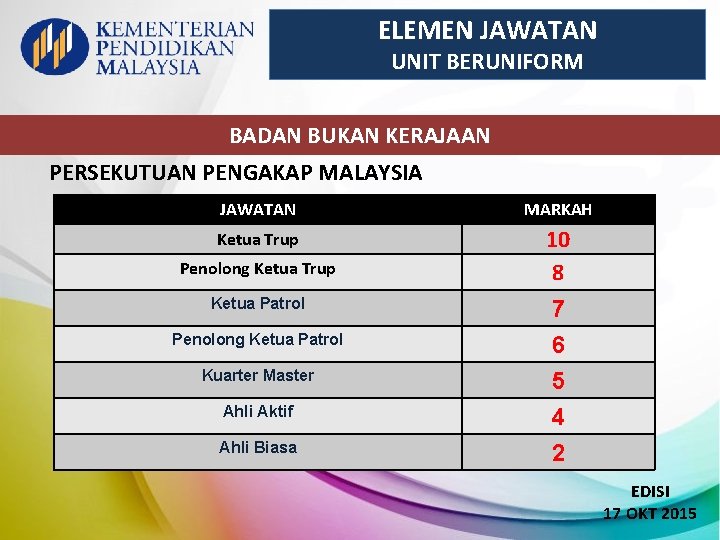 KEMENTERIAN
PENDIDIKAN
MALAYSIA

ELEMEN JAWATAN
UNIT BERUNIFORM

BADAN BUKAN KERAJAAN

PERSEKUTUAN PENGAKAP MALAYSIA

| JAWATAN | MARKAH |
|---|---|
| Ketua Trup | 10 |
| Penolong Ketua Trup | 8 |
| Ketua Patrol | 7 |
| Penolong Ketua Patrol | 6 |
| Kuarter Master | 5 |
| Ahli Aktif | 4 |
| Ahli Biasa | 2 |

EDISI
17 OKT 2015